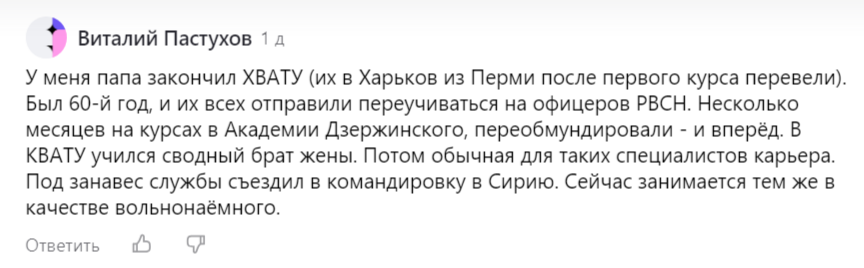 Виталий Пастухов 1 д

У меня папа закончил ХВАТУ (их в Харьков из Перми после первого курса перевели). Был 60-й год, и их всех отправили переучиваться на офицеров РВСН. Несколько месяцев на курсах в Академии Дзержинского, переобмундировали - и вперёд. В КВАТУ учился сводный брат жены. Потом обычная для таких специалистов карьера. Под занавес службы съездил в командировку в Сирию. Сейчас занимается тем же в качестве вольнонаёмного.

Ответить